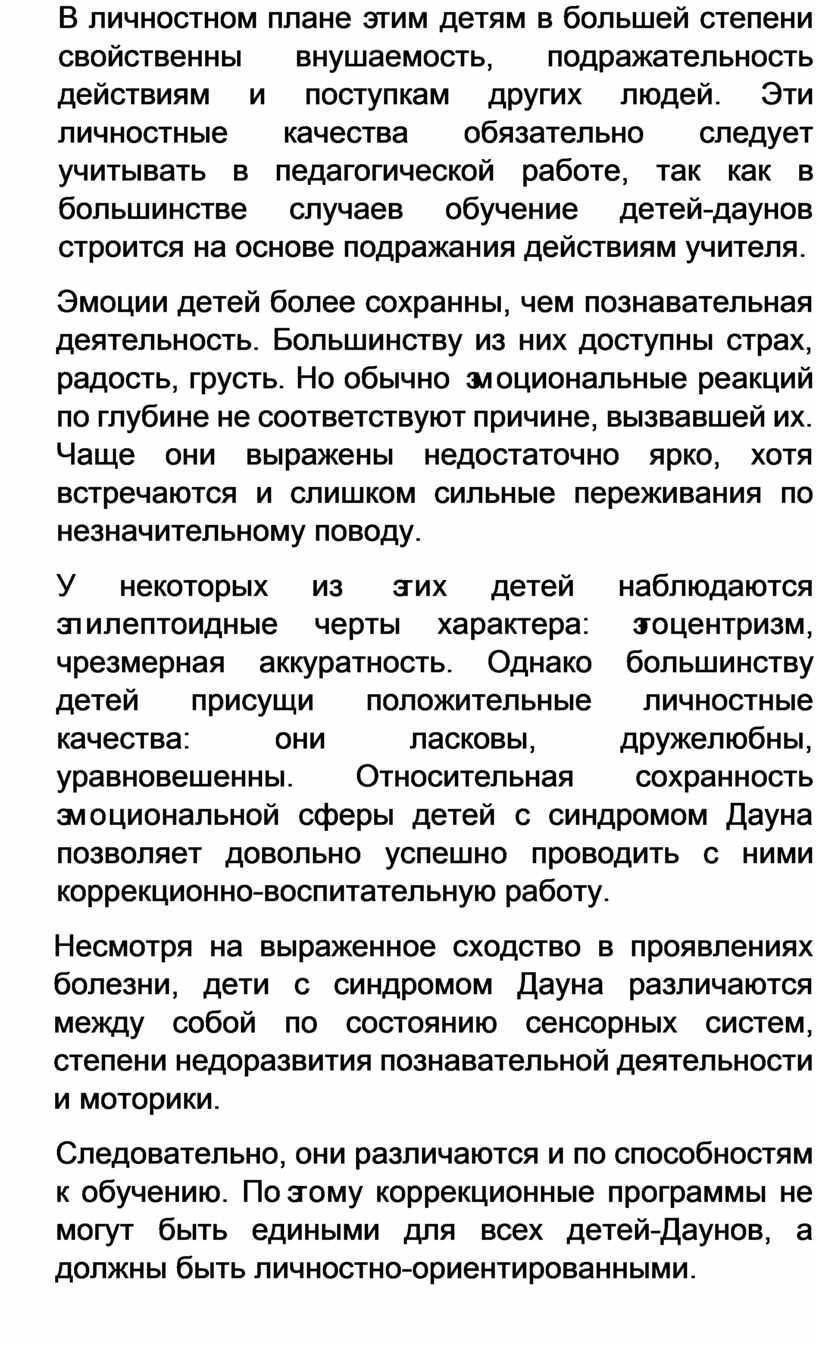 В личностном плане этим детям в большей степени свойственны внушаемость, подражательность действиям и поступкам других людей. Эти личностные качества обязательно следует учитывать в педагогической работе, так как в большинстве случаев обучение детей-даунов строится на основе подражания действиям учителя.

Эмоции детей более сохранны, чем познавательная деятельность. Большинству из них доступны страх, радость, грусть. Но обычно эмоциональные реакций по глубине не соответствуют причине, вызвавшей их. Чаще они выражены недостаточно ярко, хотя встречаются и слишком сильные переживания по незначительному поводу.

У некоторых из этих детей наблюдаются эпилептоидные черты характера: эгоцентризм, чрезмерная аккуратность. Однако большинству детей присущи положительные личностные качества: они ласковы, дружелюбны, уравновешенны. Относительная сохранность эмоциональной сферы детей с синдромом Дауна позволяет довольно успешно проводить с ними коррекционно-воспитательную работу.

Несмотря на выраженное сходство в проявлениях болезни, дети с синдромом Дауна различаются между собой по состоянию сенсорных систем, степени недоразвития познавательной деятельности и моторики.

Следовательно, они различаются и по способностям к обучению. Поэтому коррекционные программы не могут быть едиными для всех детей-Даунов, а должны быть личностно-ориентированными.